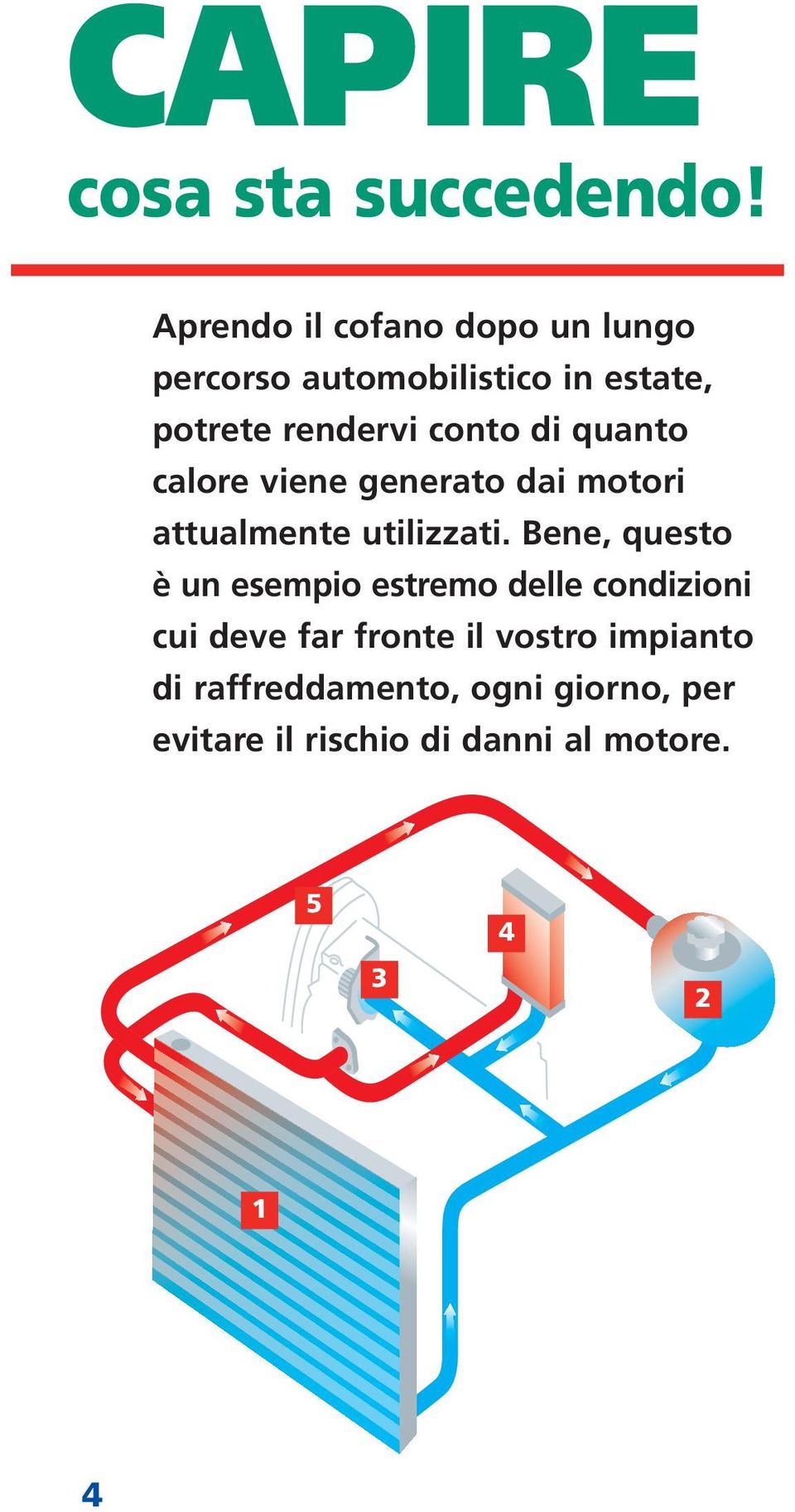 CAPIRE
cosa sta succedendo!

Aprendo il cofano dopo un lungo percorso automobilistico in estate, potrete rendervi conto di quanto calore viene generato dai motori attualmente utilizzati. Bene, questo è un esempio estremo delle condizioni cui deve far fronte il vostro impianto di raffreddamento, ogni giorno, per evitare il rischio di danni al motore.

5
4
3
2
1

4